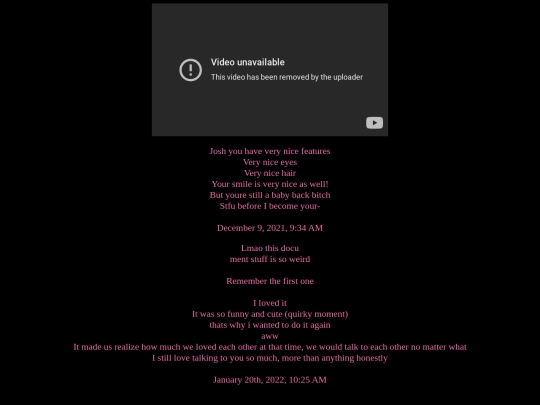 Video unavailable
This video has been removed by the uploader

Josh you have very nice features
Very nice eyes
Very nice hair
Your smile is very nice as well!
But youre still a baby back bitch
Stfu before I become your-

December 9, 2021, 9:34 AM

Lmao this docu
ment stuff is so weird

Remember the first one

I loved it
It was so funny and cute (quirky moment)
thats why i wanted to do it again
aww
It made us realize how much we loved each other at that time, we would talk to each other no matter what
I still love talking to you so much, more than anything honestly

January 20th, 2022, 10:25 AM